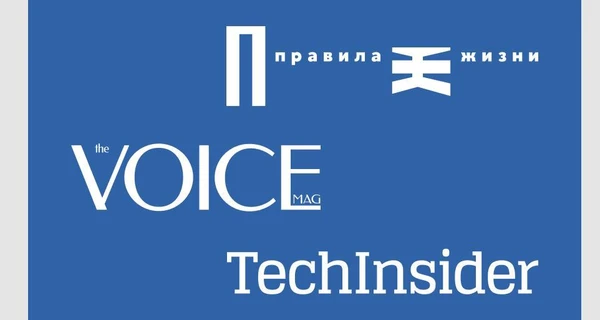 П правила Ж жизни

the VOICE MAG

TechInsider